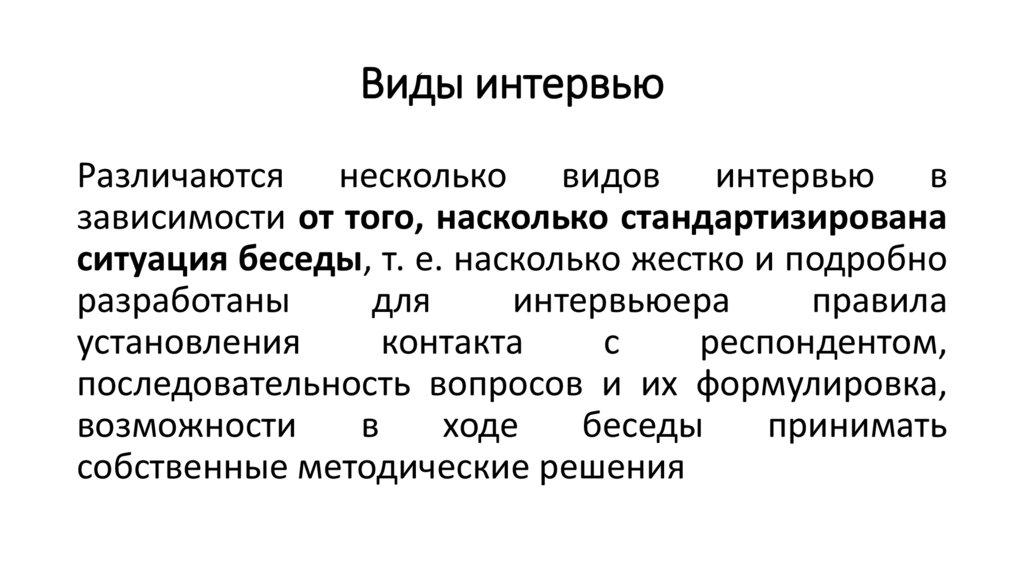 Виды интервью

Различаются несколько видов интервью в зависимости от того, насколько стандартизирована ситуация беседы, т. е. насколько жестко и подробно разработаны для интервьюера правила установления контакта с респондентом, последовательность вопросов и их формулировка, возможности в ходе беседы принимать собственные методические решения